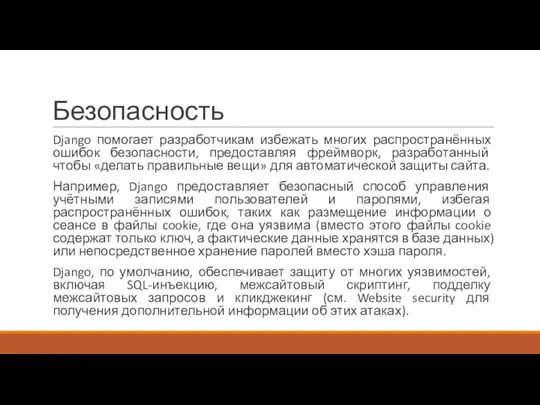 Безопасность

Django помогает разработчикам избежать многих распространённых ошибок безопасности, предоставляя фреймворк, разработанный чтобы «делать правильные вещи» для автоматической защиты сайта.

Например, Django предоставляет безопасный способ управления учётными записями пользователей и паролями, избегая распространённых ошибок, таких как размещение информации о сеансе в файлы cookie, где она уязвима (вместо этого файлы cookie содержат только ключ, а фактические данные хранятся в базе данных) или непосредственное хранение паролей вместо хэша пароля.

Django, по умолчанию, обеспечивает защиту от многих уязвимостей, включая SQL-инъекцию, межсайтовый скриптинг, подделку межсайтовых запросов и кликджекинг (см. Website security для получения дополнительной информации об этих атаках).